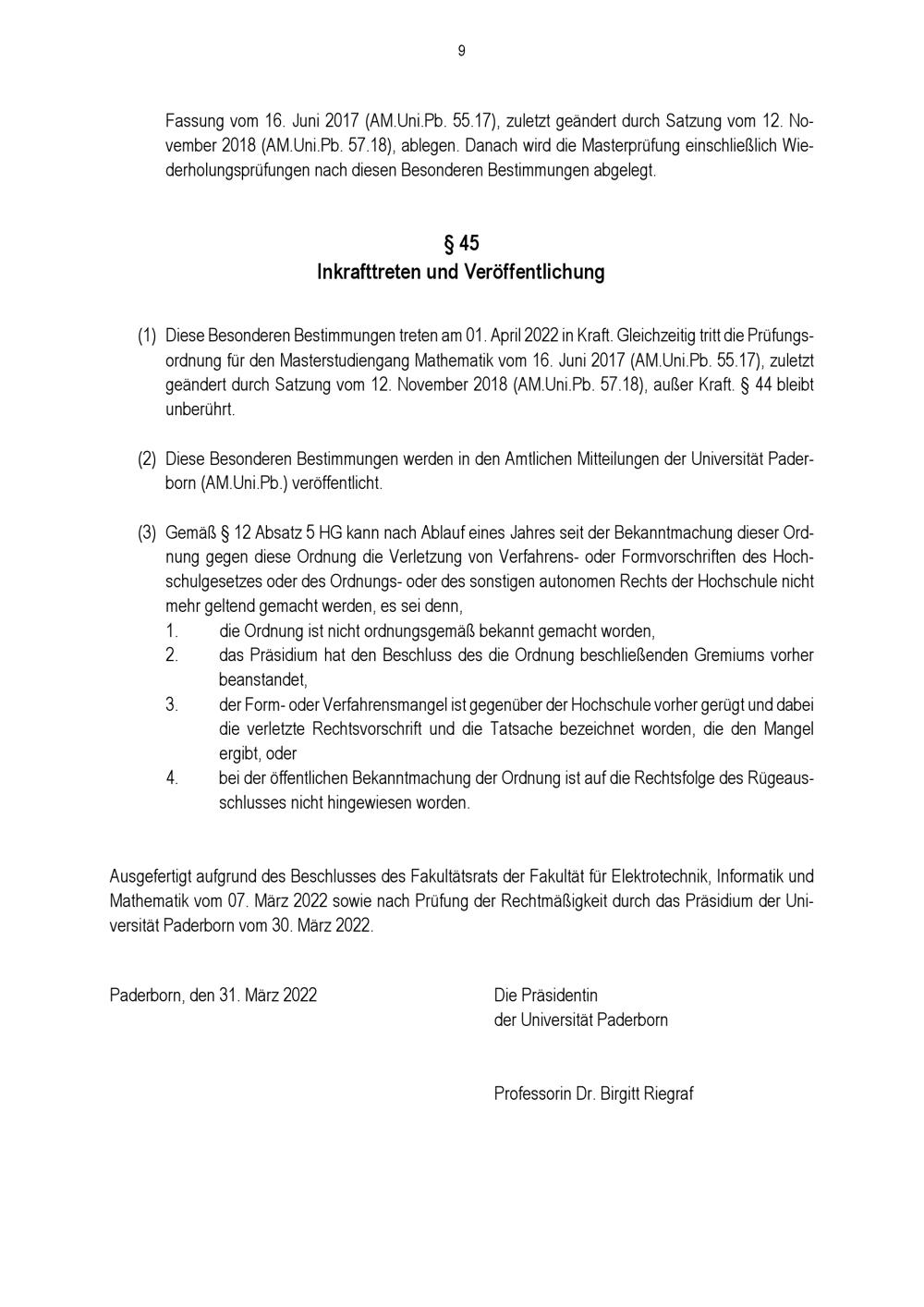 9

Fassung vom 16. Juni 2017 (AM.Uni.Pb. 55.17), zuletzt geändert durch Satzung vom 12. November 2018 (AM.Uni.Pb. 57.18), ablegen. Danach wird die Masterprüfung einschließlich Wiederholungsprüfungen nach diesen Besonderen Bestimmungen abgelegt.

§ 45
Inkrafttreten und Veröffentlichung

(1) Diese Besonderen Bestimmungen treten am 01. April 2022 in Kraft. Gleichzeitig tritt die Prüfungsordnung für den Masterstudiengang Mathematik vom 16. Juni 2017 (AM.Uni.Pb. 55.17), zuletzt geändert durch Satzung vom 12. November 2018 (AM.Uni.Pb. 57.18), außer Kraft. § 44 bleibt unberührt.

(2) Diese Besonderen Bestimmungen werden in den Amtlichen Mitteilungen der Universität Paderborn (AM.Uni.Pb.) veröffentlicht.

(3) Gemäß § 12 Absatz 5 HG kann nach Ablauf eines Jahres seit der Bekanntmachung dieser Ordnung gegen diese Ordnung die Verletzung von Verfahrens- oder Formvorschriften des Hochschulgesetzes oder des Ordnungs- oder des sonstigen autonomen Rechts der Hochschule nicht mehr geltend gemacht werden, es sei denn,
1. die Ordnung ist nicht ordnungsgemäß bekannt gemacht worden,
2. das Präsidium hat den Beschluss des die Ordnung beschließenden Gremiums vorher beanstandet,
3. der Form- oder Verfahrensmangel ist gegenüber der Hochschule vorher gerügt und dabei die verletzte Rechtsvorschrift und die Tatsache bezeichnet worden, die den Mangel ergibt, oder
4. bei der öffentlichen Bekanntmachung der Ordnung ist auf die Rechtsfolge des Rügeausschlusses nicht hingewiesen worden.

Ausgefertigt aufgrund des Beschlusses des Fakultätsrats der Fakultät für Elektrotechnik, Informatik und Mathematik vom 07. März 2022 sowie nach Prüfung der Rechtmäßigkeit durch das Präsidium der Universität Paderborn vom 30. März 2022.

Paderborn, den 31. März 2022

Die Präsidentin
der Universität Paderborn

Professorin Dr. Birgitt Riegraf